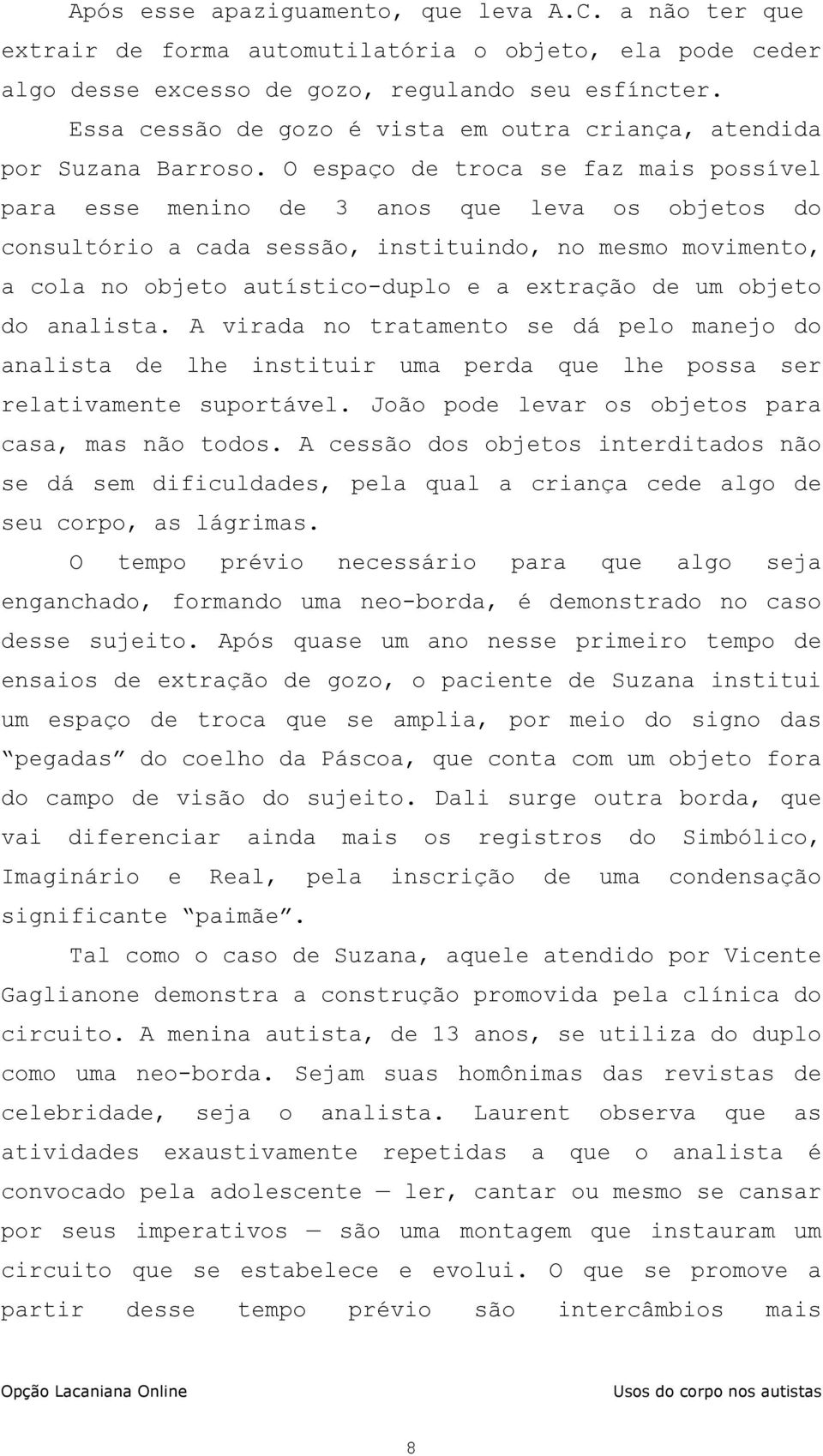 Após esse apaziguamento, que leva A.C. a não ter que extrair de forma automutilatória o objeto, ela pode ceder algo desse excesso de gozo, regulando seu esfíncter.

Essa cessão de gozo é vista em outra criança, atendida por Suzana Barroso. O espaço de troca se faz mais possível para esse menino de 3 anos que leva os objetos do consultório a cada sessão, instituindo, no mesmo movimento, a cola no objeto autístico-duplo e a extração de um objeto do analista. A virada no tratamento se dá pelo manejo do analista de lhe instituir uma perda que lhe possa ser relativamente suportável. João pode levar os objetos para casa, mas não todos. A cessão dos objetos interditados não se dá sem dificuldades, pela qual a criança cede algo de seu corpo, as lágrimas.

O tempo prévio necessário para que algo seja enganchado, formando uma neo-borda, é demonstrado no caso desse sujeito. Após quase um ano nesse primeiro tempo de ensaios de extração de gozo, o paciente de Suzana institui um espaço de troca que se amplia, por meio do signo das "pegadas" do coelho da Páscoa, que conta com um objeto fora do campo de visão do sujeito. Dali surge outra borda, que vai diferenciar ainda mais os registros do Simbólico, Imaginário e Real, pela inscrição de uma condensação significante "paimãe".

Tal como o caso de Suzana, aquele atendido por Vicente Gaglianone demonstra a construção promovida pela clínica do circuito. A menina autista, de 13 anos, se utiliza do duplo como uma neo-borda. Sejam suas homônimas das revistas de celebridade, seja o analista. Laurent observa que as atividades exaustivamente repetidas a que o analista é convocado pela adolescente — ler, cantar ou mesmo se cansar por seus imperativos — são uma montagem que instauram um circuito que se estabelece e evolui. O que se promove a partir desse tempo prévio são intercâmbios mais

Opção Lacaniana Online Usos do corpo nos autistas

8